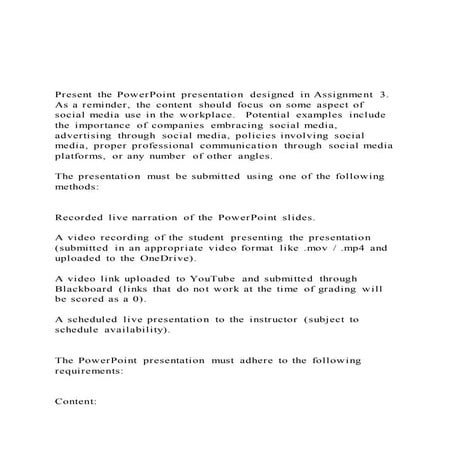 Present the PowerPoint presentation designed in Assignment 3. As a reminder, the content should focus on some aspect of social media use in the workplace. Potential examples include the importance of companies embracing social media, advertising through social media, policies involving social media, proper professional communication through social media platforms, or any number of other angles.

The presentation must be submitted using one of the following methods:

Recorded live narration of the PowerPoint slides.

A video recording of the student presenting the presentation (submitted in an appropriate video format like .mov / .mp4 and uploaded to the OneDrive).

A video link uploaded to YouTube and submitted through Blackboard (links that do not work at the time of grading will be scored as a 0).

A scheduled live presentation to the instructor (subject to schedule availability).

The PowerPoint presentation must adhere to the following requirements:

Content: